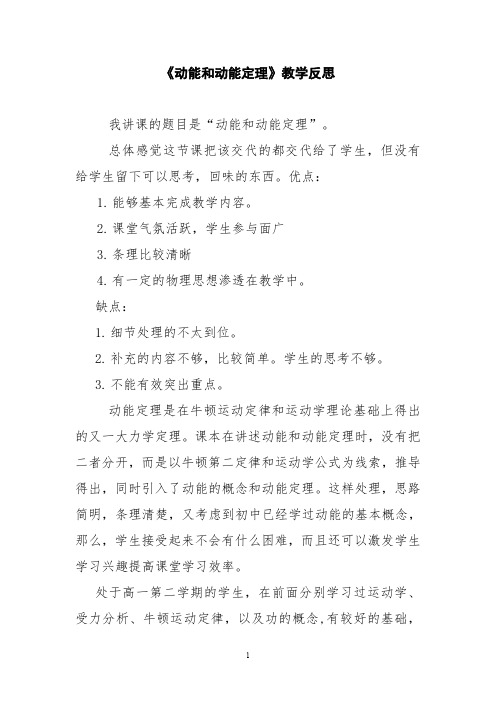 《动能和动能定理》教学反思

我讲课的题目是“动能和动能定理”。

总体感觉这节课把该交代的都交代给了学生，但没有给学生留下可以思考，回味的东西。优点：

1. 能够基本完成教学内容。

2. 课堂气氛活跃，学生参与面广

3. 条理比较清晰

4. 有一定的物理思想渗透在教学中。

缺点：

1. 细节处理的不太到位。

2. 补充的内容不够，比较简单。学生的思考不够。

3. 不能有效突出重点。

动能定理是在牛顿运动定律和运动学理论基础上得出的又一大力学定理。课本在讲述动能和动能定理时，没有把二者分开，而是以牛顿第二定律和运动学公式为线索，推导得出，同时引入了动能的概念和动能定理。这样处理，思路简明，条理清楚，又考虑到初中已经学过动能的基本概念，那么，学生接受起来不会有什么困难，而且还可以激发学生学习兴趣提高课堂学习效率。

处于高一第二学期的学生，在前面分别学习过运动学、受力分析、牛顿运动定律，以及功的概念,有较好的基础，

1